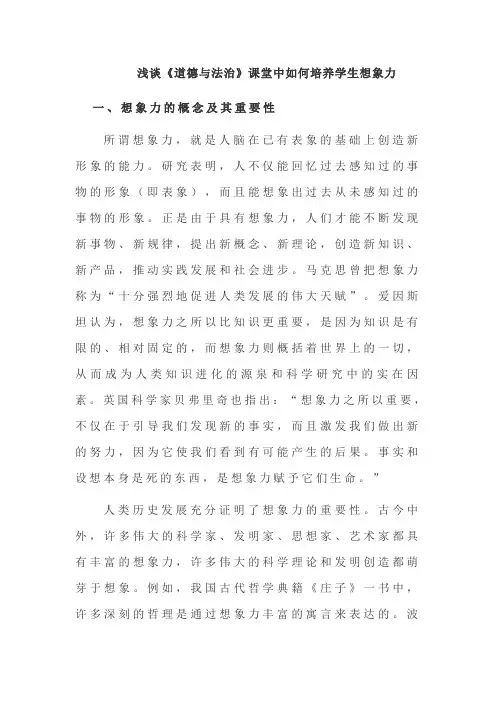 浅谈《道德与法治》课堂中如何培养学生想象力

一、想象力的概念及其重要性

所谓想象力，就是人脑在已有表象的基础上创造新形象的能力。研究表明，人不仅能回忆过去感知过的事物的形象（即表象），而且能想象出过去从未感知过的事物的形象。正是由于具有想象力，人们才能不断发现新事物、新规律，提出新概念、新理论，创造新知识、新产品，推动实践发展和社会进步。马克思曾把想象力称为“十分强烈地促进人类发展的伟大天赋”。爱因斯坦认为，想象力之所以比知识更重要，是因为知识是有限的、相对固定的，而想象力则概括着世界上的一切，从而成为人类知识进化的源泉和科学研究中的实在因素。英国科学家贝弗里奇也指出：“想象力之所以重要，不仅在于引导我们发现新的事实，而且激发我们做出新的努力，因为它使我们看到有可能产生的后果。事实和设想本身是死的东西，是想象力赋予它们生命。”

人类历史发展充分证明了想象力的重要性。古今中外，许多伟大的科学家、发明家、思想家、艺术家都具有丰富的想象力，许多伟大的科学理论和发明创造都萌芽于想象。例如，我国古代哲学典籍《庄子》一书中，许多深刻的哲理是通过想象力丰富的寓言来表达的。波